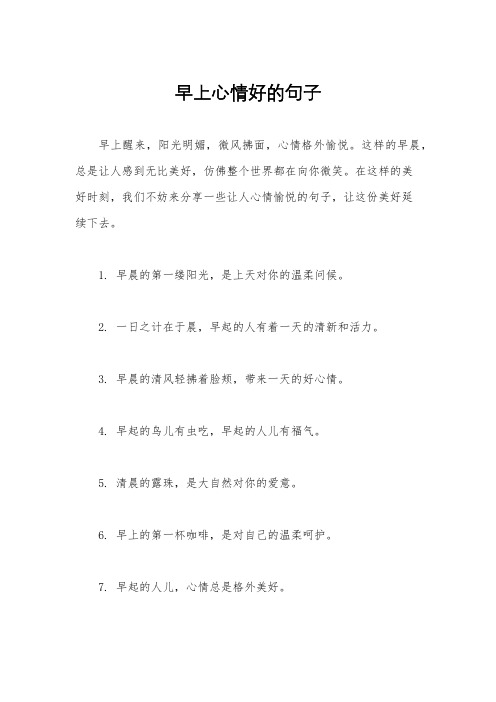 早上心情好的句子

早上醒来，阳光明媚，微风拂面，心情格外愉悦。这样的早晨，总是让人感到无比美好，仿佛整个世界都在向你微笑。在这样的美好时刻，我们不妨来分享一些让人心情愉悦的句子，让这份美好延续下去。

1. 早晨的第一缕阳光，是上天对你的温柔问候。

2. 一日之计在于晨，早起的人有着一天的清新和活力。

3. 早晨的清风轻拂着脸颊，带来一天的好心情。

4. 早起的鸟儿有虫吃，早起的人儿有福气。

5. 清晨的露珠，是大自然对你的爱意。

6. 早上的第一杯咖啡，是对自己的温柔呵护。

7. 早起的人儿，心情总是格外美好。